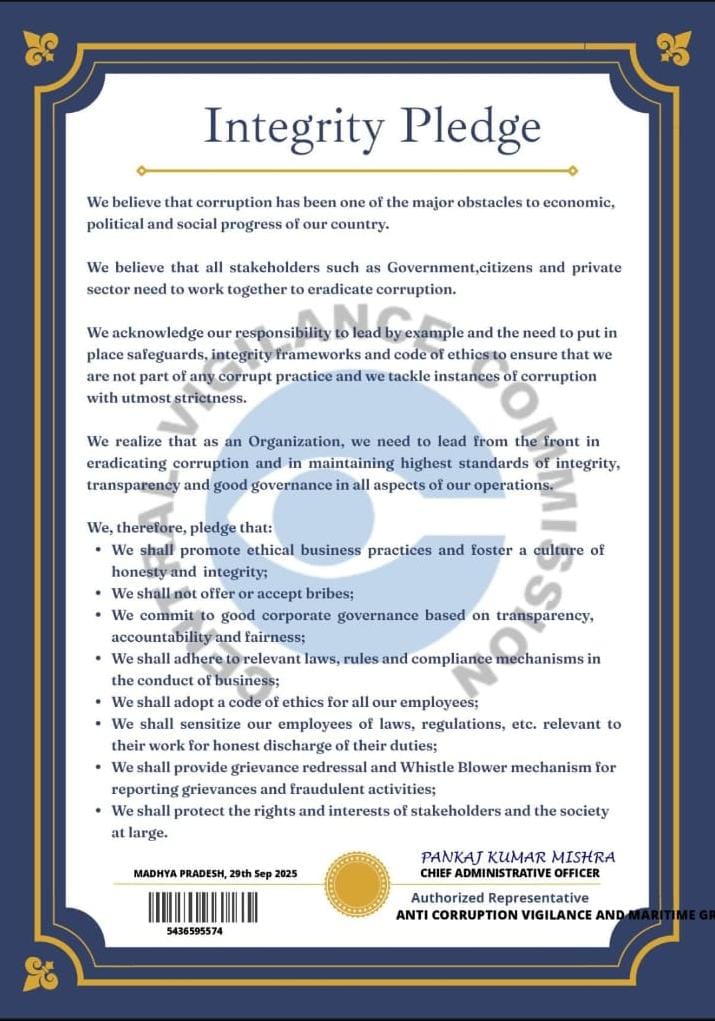 Integrity Pledge

We believe that corruption has been one of the major obstacles to economic, political and social progress of our country.

We believe that all stakeholders such as Government,citizens and private sector need to work together to eradicate corruption.

We acknowledge our responsibility to lead by example and the need to put in place safeguards, integrity frameworks and code of ethics to ensure that we are not part of any corrupt practice and we tackle instances of corruption with utmost strictness.

We realize that as an Organization, we need to lead from the front in eradicating corruption and in maintaining highest standards of integrity, transparency and good governance in all aspects of our operations.

We, therefore, pledge that:
• We shall promote ethical business practices and foster a culture of honesty and integrity;
• We shall not offer or accept bribes;
• We commit to good corporate governance based on transparency, accountability and fairness;
• We shall adhere to relevant laws, rules and compliance mechanisms in the conduct of business;
• We shall adopt a code of ethics for all our employees;
• We shall sensitize our employees of laws, regulations, etc. relevant to their work for honest discharge of their duties;
• We shall provide grievance redressal and Whistle Blower mechanism for reporting grievances and fraudulent activities;
• We shall protect the rights and interests of stakeholders and the society at large.

CENTRAL VIGILANCE COMMISSION

MADHYA PRADESH, 29th Sep 2025

5436595574

PANKAJ KUMAR MISHRA
CHIEF ADMINISTRATIVE OFFICER

Authorized Representative
ANTI CORRUPTION VIGILANCE AND MARITIME GR